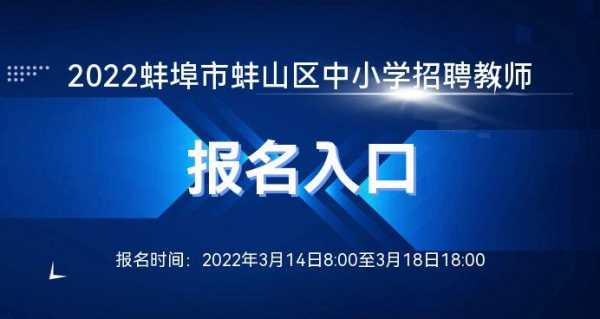 2022蚌埠市蚌山区中小学招聘教师

报名入口

报名时间：2022年3月14日8:00至3月18日18:00